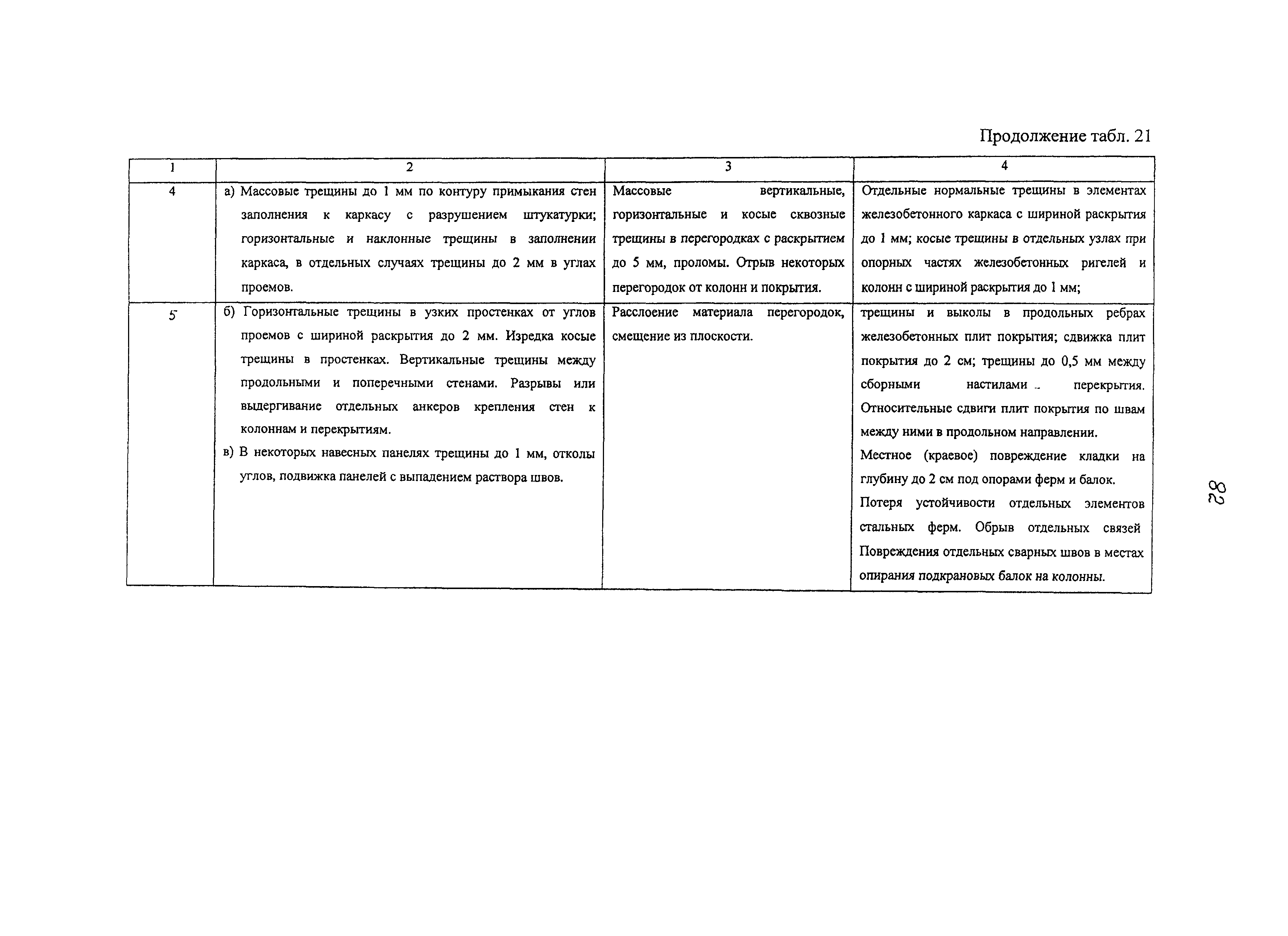 Продолжение табл. 21

| 1 | 2 | 3 | 4 |
|---|---|---|---|
| 4 | а) Массовые трещины до 1 мм по контуру примыкания стен заполнения к каркасу с разрушением штукатурки; горизонтальные и наклонные трещины в заполнении каркаса, в отдельных случаях трещины до 2 мм в углах проемов. | Массовые вертикальные, горизонтальные и косые сквозные трещины в перегородках с раскрытием до 5 мм, проломы. Отрыв некоторых перегородок от колонн и покрытия. | Отдельные нормальные трещины в элементах железобетонного каркаса с шириной раскрытия до 1 мм; косые трещины в отдельных узлах при опорных частях железобетонных ригелей и колонн с шириной раскрытия до 1 мм; |
| 5 | б) Горизонтальные трещины в узких простенках от углов проемов с шириной раскрытия до 2 мм. Изредка косые трещины в простенках. Вертикальные трещины между продольными и поперечными стенами. Разрывы или выдергивание отдельных анкеров крепления стен к колоннам и перекрытиям. в) В некоторых навесных панелях трещины до 1 мм, отколы углов, подвижка панелей с выпадением раствора швов. | Расслоение материала перегородок, смещение из плоскости. | трещины и выколы в продольных ребрах железобетонных плит покрытия; сдвижка плит покрытия до 2 см; трещины до 0,5 мм между сборными настилами перекрытия. Относительные сдвиги плит покрытия по швам между ними в продольном направлении. Местное (краевое) повреждение кладки на глубину до 2 см под опорами ферм и балок. Потеря устойчивости отдельных элементов стальных ферм. Обрыв отдельных связей Повреждения отдельных сварных швов в местах опирания подкрановых балок на колонны. |

82